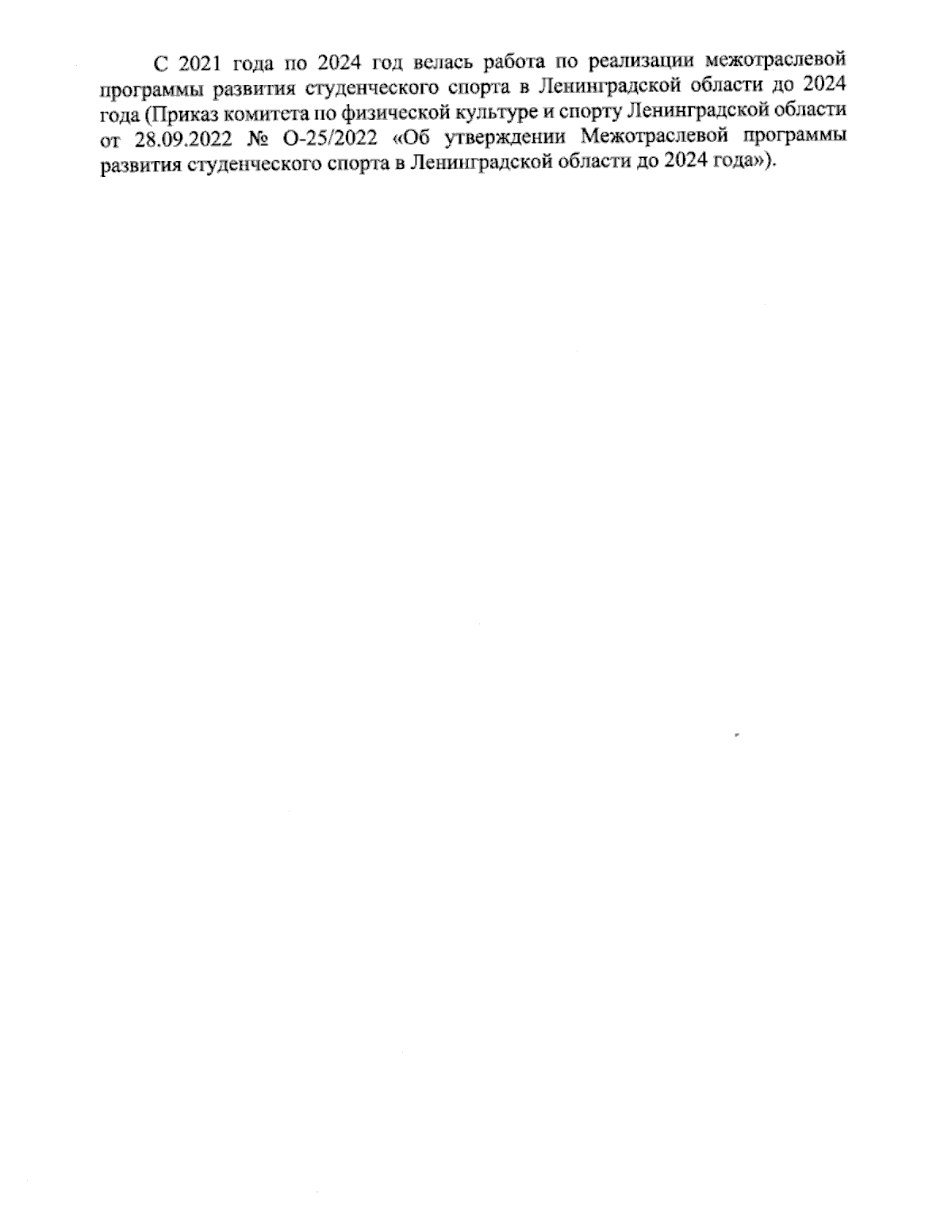 С 2021 года по 2024 год велась работа по реализации межотраслевой программы развития студенческого спорта в Ленинградской области до 2024 года (Приказ комитета по физической культуре и спорту Ленинградской области от 28.09.2022 № О-25/2022 «Об утверждении Межотраслевой программы развития студенческого спорта в Ленинградской области до 2024 года»).